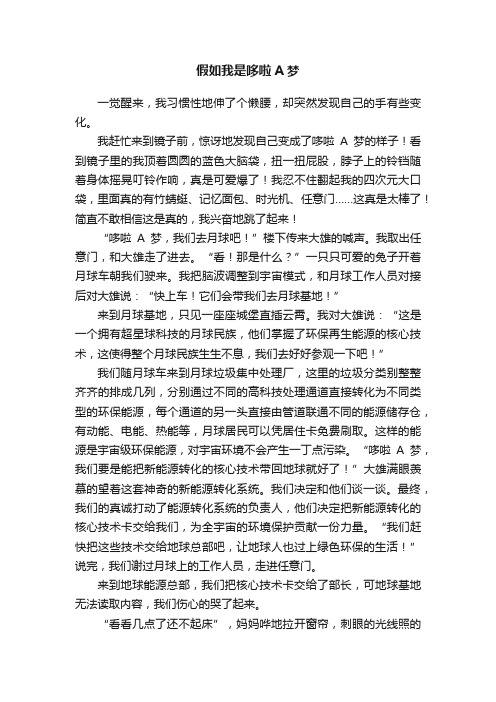 假如我是哆啦 A 梦

一觉醒来，我习惯性地伸了个懒腰，却突然发现自己的手有些变化。

我赶忙来到镜子前，惊讶地发现自己变成了哆啦 A 梦的样子！看到镜子里的我顶着圆圆的蓝色大脑袋，扭一扭屁股，脖子上的铃铛随着身体摇晃叮铃作响，真是可爱爆了！我忍不住翻起我的四次元大口袋，里面真的有竹蜻蜓、记忆面包、时光机、任意门……这真是太棒了！简直不敢相信这是真的，我兴奋地跳了起来！

“哆啦 A 梦，我们去月球吧！”楼下传来大雄的喊声。我取出任意门，和大雄走了进去。“看！那是什么？”一只只可爱的兔子开着月球车朝我们驶来。我把脑波调整到宇宙模式，和月球工作人员对接后对大雄说：“快上车！它们会带我们去月球基地！”

来到月球基地，只见一座座城堡直插云霄。我对大雄说：“这是一个拥有超星球科技的月球民族，他们掌握了环保再生能源的核心技术，这使得整个月球民族生生不息，我们去好好参观一下吧！”

我们随月球车来到月球垃圾集中处理厂，这里的垃圾分类别整整齐齐的排成几列，分别通过不同的高科技处理通道直接转化为不同类型的环保能源，每个通道的另一头直接由管道联通不同的能源储存仓，有动能、电能、热能等，月球居民可以凭居住卡免费刷取。这样的能源是宇宙级环保能源，对宇宙环境不会产生一丁点污染。“哆啦 A 梦，我们要是能把新能源转化的核心技术带回地球就好了！”大雄满眼羡慕的望着这套神奇的新能源转化系统。我们决定和他们谈一谈。最终，我们的真诚打动了能源转化系统的负责人，他们决定把新能源转化的核心技术卡交给我们，为全宇宙的环境保护贡献一份力量。“我们赶快把这些技术交给地球总部吧，让地球人也过上绿色环保的生活！”说完，我们谢过月球上的工作人员，走进任意门。

来到地球能源总部，我们把核心技术卡交给了部长，可地球基地无法读取内容，我们伤心的哭了起来。

“看看几点了还不起床”，妈妈哗地拉开窗帘，刺眼的光线照的